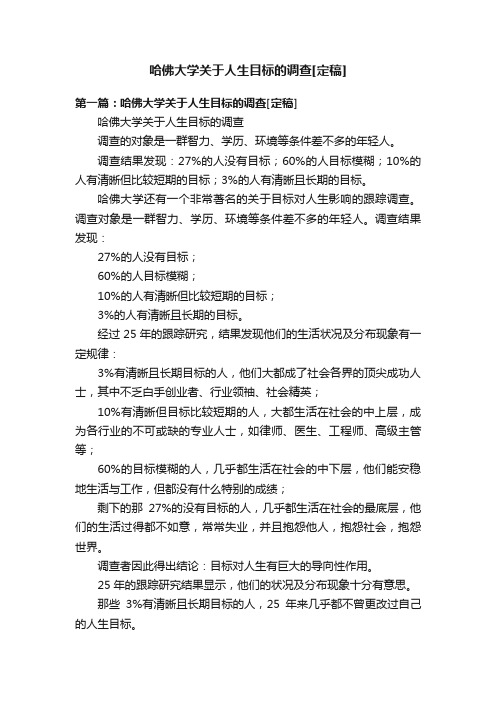 哈佛大学关于人生目标的调查[定稿]

第一篇：哈佛大学关于人生目标的调查[定稿]

哈佛大学关于人生目标的调查

调查的对象是一群智力、学历、环境等条件差不多的年轻人。

调查结果发现：27%的人没有目标；60%的人目标模糊；10%的人有清晰但比较短期的目标；3%的人有清晰且长期的目标。

哈佛大学还有一个非常著名的关于目标对人生影响的跟踪调查。调查对象是一群智力、学历、环境等条件差不多的年轻人。调查结果发现：

27%的人没有目标；

60%的人目标模糊；

10%的人有清晰但比较短期的目标；

3%的人有清晰且长期的目标。

经过 25 年的跟踪研究，结果发现他们的生活状况及分布现象有一定规律：

3%有清晰且长期目标的人，他们大都成了社会各界的顶尖成功人士，其中不乏白手创业者、行业领袖、社会精英；

10%有清晰但目标比较短期的人，大都生活在社会的中上层，成为各行业的不可或缺的专业人士，如律师、医生、工程师、高级主管等；

60%的目标模糊的人，几乎都生活在社会的中下层，他们能安稳地生活与工作，但都没有什么特别的成绩；

剩下的那 27%的没有目标的人，几乎都生活在社会的最底层，他们的生活过得都不如意，常常失业，并且抱怨他人，抱怨社会，抱怨世界。

调查者因此得出结论：目标对人生有巨大的导向性作用。

25 年的跟踪研究结果显示，他们的状况及分布现象十分有意思。

那些 3%有清晰且长期目标的人，25 年来几乎都不曾更改过自己的人生目标。